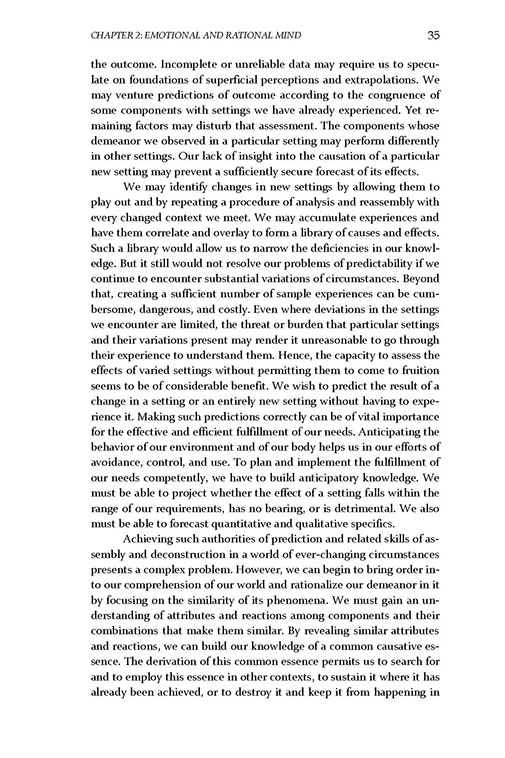 CHAPTER 2: EMOTIONAL AND RATIONAL MIND 35

the outcome. Incomplete or unreliable data may require us to speculate on foundations of superficial perceptions and extrapolations. We may venture predictions of outcome according to the congruence of some components with settings we have already experienced. Yet remaining factors may disturb that assessment. The components whose demeanor we observed in a particular setting may perform differently in other settings. Our lack of insight into the causation of a particular new setting may prevent a sufficiently secure forecast of its effects.

We may identify changes in new settings by allowing them to play out and by repeating a procedure of analysis and reassembly with every changed context we meet. We may accumulate experiences and have them correlate and overlay to form a library of causes and effects. Such a library would allow us to narrow the deficiencies in our knowledge. But it still would not resolve our problems of predictability if we continue to encounter substantial variations of circumstances. Beyond that, creating a sufficient number of sample experiences can be cumbersome, dangerous, and costly. Even where deviations in the settings we encounter are limited, the threat or burden that particular settings and their variations present may render it unreasonable to go through their experience to understand them. Hence, the capacity to assess the effects of varied settings without permitting them to come to fruition seems to be of considerable benefit. We wish to predict the result of a change in a setting or an entirely new setting without having to experience it. Making such predictions correctly can be of vital importance for the effective and efficient fulfillment of our needs. Anticipating the behavior of our environment and of our body helps us in our efforts of avoidance, control, and use. To plan and implement the fulfillment of our needs competently, we have to build anticipatory knowledge. We must be able to project whether the effect of a setting falls within the range of our requirements, has no bearing, or is detrimental. We also must be able to forecast quantitative and qualitative specifics.

Achieving such authorities of prediction and related skills of assembly and deconstruction in a world of ever-changing circumstances presents a complex problem. However, we can begin to bring order into our comprehension of our world and rationalize our demeanor in it by focusing on the similarity of its phenomena. We must gain an understanding of attributes and reactions among components and their combinations that make them similar. By revealing similar attributes and reactions, we can build our knowledge of a common causative essence. The derivation of this common essence permits us to search for and to employ this essence in other contexts, to sustain it where it has already been achieved, or to destroy it and keep it from happening in